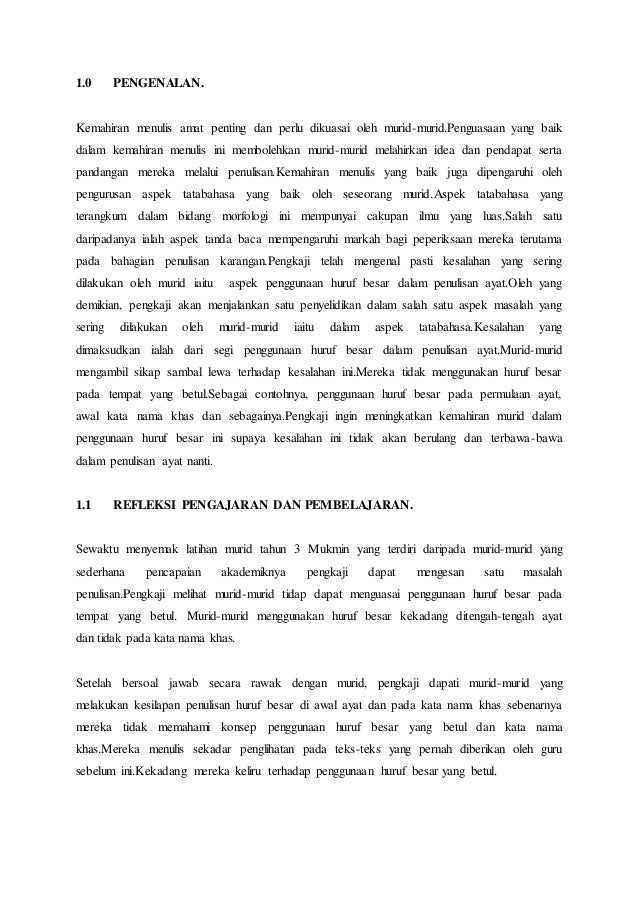 1.0 PENGENALAN.

Kemahiran menulis amat penting dan perlu dikuasai oleh murid-murid.Penguasaan yang baik dalam kemahiran menulis ini membolehkan murid-murid melahirkan idea dan pendapat serta pandangan mereka melalui penulisan.Kemahiran menulis yang baik juga dipengaruhi oleh pengurusan aspek tatabahasa yang baik oleh seseorang murid.Aspek tatabahasa yang terangkum dalam bidang morfologi ini mempunyai cakupan ilmu yang luas.Salah satu daripadanya ialah aspek tanda baca mempengaruhi markah bagi peperiksaan mereka terutama pada bahagian penulisan karangan.Pengkaji telah mengenal pasti kesalahan yang sering dilakukan oleh murid iaitu aspek penggunaan huruf besar dalam penulisan ayat.Oleh yang demikian, pengkaji akan menjalankan satu penyelidikan dalam salah satu aspek masalah yang sering dilakukan oleh murid-murid iaitu dalam aspek tatabahasa.Kesalahan yang dimaksudkan ialah dari segi penggunaan huruf besar dalam penulisan ayat.Murid-murid mengambil sikap sambal lewa terhadap kesalahan ini.Mereka tidak menggunakan huruf besar pada tempat yang betul.Sebagai contohnya, penggunaan huruf besar pada permulaan ayat, awal kata nama khas dan sebagainya.Pengkaji ingin meningkatkan kemahiran murid dalam penggunaan huruf besar ini supaya kesalahan ini tidak akan berulang dan terbawa-bawa dalam penulisan ayat nanti.

1.1 REFLEKSI PENGAJARAN DAN PEMBELAJARAN.

Sewaktu menyemak latihan murid tahun 3 Mukmin yang terdiri daripada murid-murid yang sederhana pencapaian akademiknya pengkaji dapat mengesan satu masalah penulisan.Pengkaji melihat murid-murid tidap dapat menguasai penggunaan huruf besar pada tempat yang betul. Murid-murid menggunakan huruf besar kekadang ditengah-tengah ayat dan tidak pada kata nama khas.

Setelah bersoal jawab secara rawak dengan murid, pengkaji dapati murid-murid yang melakukan kesilapan penulisan huruf besar di awal ayat dan pada kata nama khas sebenarnya mereka tidak memahami konsep penggunaan huruf besar yang betul dan kata nama khas.Mereka menulis sekadar penglihatan pada teks-teks yang pernah diberikan oleh guru sebelum ini.Kekadang mereka keliru terhadap penggunaan huruf besar yang betul.